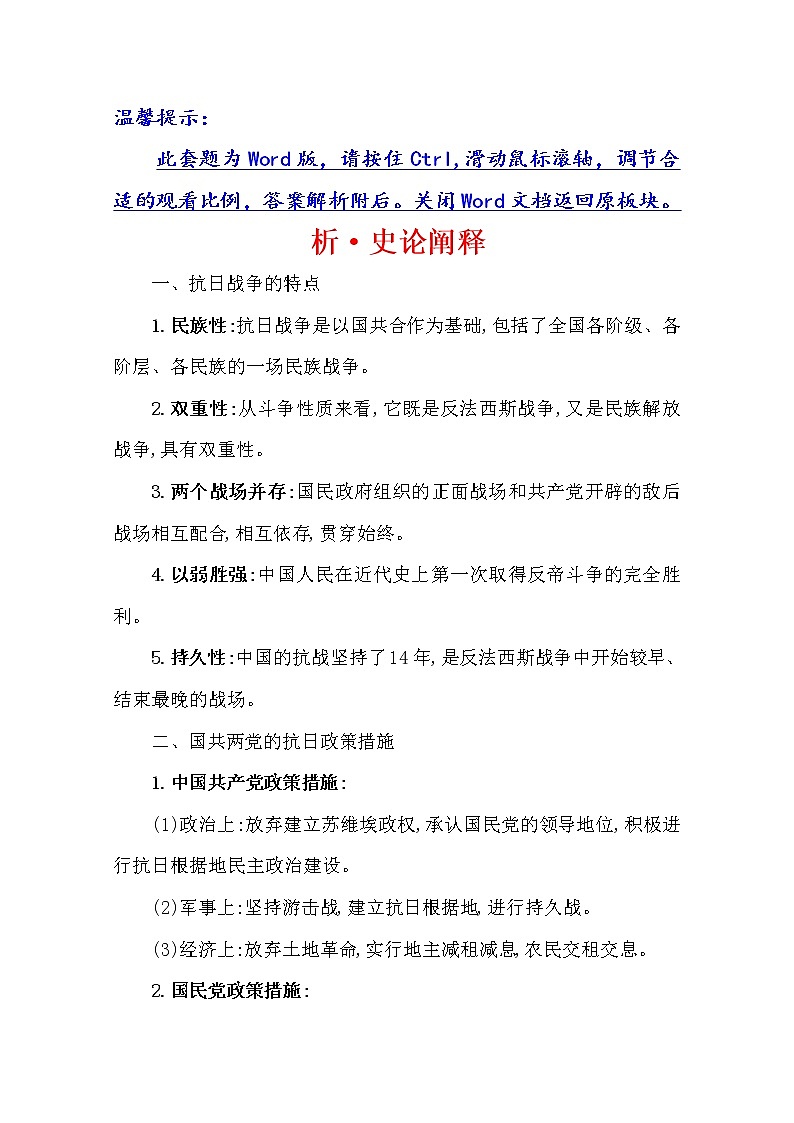 温馨提示：

此套题为Word版，请按住Ctrl,滑动鼠标滚轴，调节合适的观看比例，答案解析附后。关闭Word文档返回原板块。

析·史论阐释

一、抗日战争的特点

1.民族性:抗日战争是以国共合作为基础,包括了全国各阶级、各阶层、各民族的一场民族战争。

2.双重性:从斗争性质来看,它既是反法西斯战争,又是民族解放战争,具有双重性。

3.两个战场并存:国民政府组织的正面战场和共产党开辟的敌后战场相互配合,相互依存,贯穿始终。

4.以弱胜强:中国人民在近代史上第一次取得反帝斗争的完全胜利。

5.持久性:中国的抗战坚持了14年,是反法西斯战争中开始较早、结束最晚的战场。

二、国共两党的抗日政策措施

1.中国共产党政策措施:

(1)政治上:放弃建立苏维埃政权,承认国民党的领导地位,积极进行抗日根据地民主政治建设。

(2)军事上:坚持游击战,建立抗日根据地,进行持久战。

(3)经济上:放弃土地革命,实行地主减租减息,农民交租交息。

2.国民党政策措施: